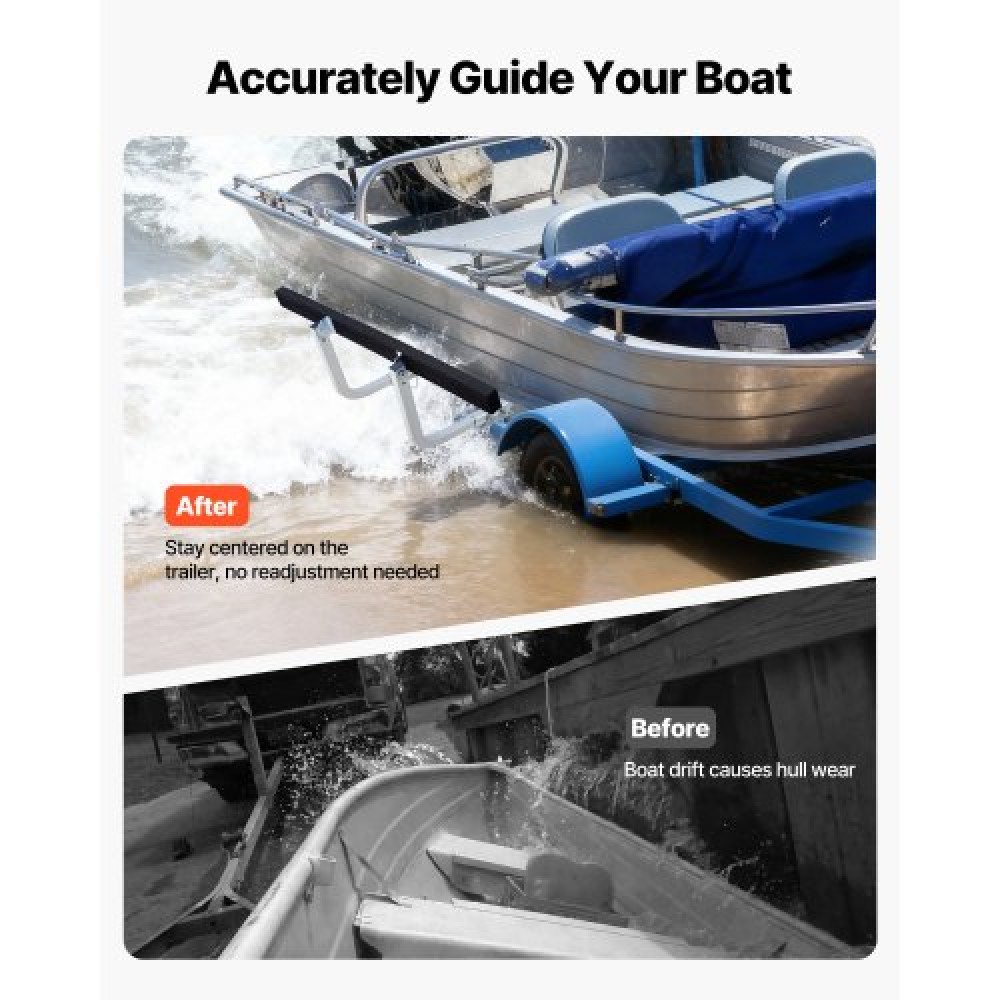 Accurately Guide Your Boat

After

Stay centered on the trailer, no readjustment needed

Before

Boat drift causes hull wear